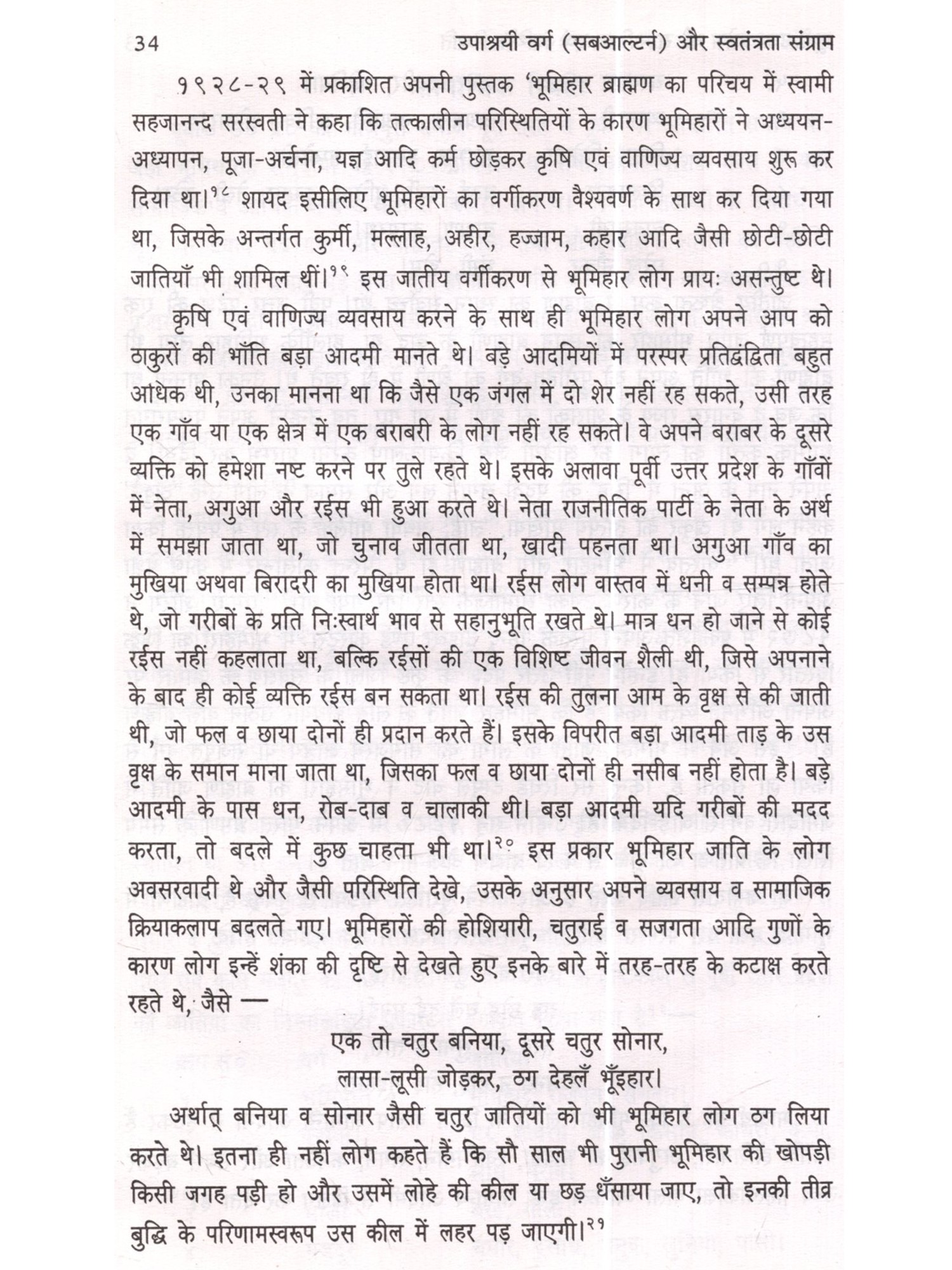 34 उपाश्रयी वर्ग (सबआल्टर्न) और स्वतंत्रता संग्राम

१९२८-२९ में प्रकाशित अपनी पुस्तक 'भूमिहार ब्राह्मण का परिचय में स्वामी सहजानन्द सरस्वती ने कहा कि तत्कालीन परिस्थितियों के कारण भूमिहारों ने अध्ययन-अध्यापन, पूजा-अर्चना, यज्ञ आदि कर्म छोड़कर कृषि एवं वाणिज्य व्यवसाय शुरू कर दिया था।$^{१८}$ शायद इसीलिए भूमिहारों का वर्गीकरण वैश्यवर्ण के साथ कर दिया गया था, जिसके अन्तर्गत कुर्मी, मल्लाह, अहीर, हज्जाम, कहार आदि जैसी छोटी-छोटी जातियाँ भी शामिल थीं।$^{१९}$ इस जातीय वर्गीकरण से भूमिहार लोग प्रायः असन्तुष्ट थे।

कृषि एवं वाणिज्य व्यवसाय करने के साथ ही भूमिहार लोग अपने आप को ठाकुरों की भाँति बड़ा आदमी मानते थे। बड़े आदमियों में परस्पर प्रतिद्वंद्विता बहुत अधिक थी, उनका मानना था कि जैसे एक जंगल में दो शेर नहीं रह सकते, उसी तरह एक गाँव या एक क्षेत्र में एक बराबरी के लोग नहीं रह सकते। वे अपने बराबर के दूसरे व्यक्ति को हमेशा नष्ट करने पर तुले रहते थे। इसके अलावा पूर्वी उत्तर प्रदेश के गाँवों में नेता, अगुआ और रईस भी हुआ करते थे। नेता राजनीतिक पार्टी के नेता के अर्थ में समझा जाता था, जो चुनाव जीतता था, खादी पहनता था। अगुआ गाँव का मुखिया अथवा बिरादरी का मुखिया होता था। रईस लोग वास्तव में धनी व सम्पन्न होते थे, जो गरीबों के प्रति निःस्वार्थ भाव से सहानुभूति रखते थे। मात्र धन हो जाने से कोई रईस नहीं कहलाता था, बल्कि रईसों की एक विशिष्ट जीवन शैली थी, जिसे अपनाने के बाद ही कोई व्यक्ति रईस बन सकता था। रईस की तुलना आम के वृक्ष से की जाती थी, जो फल व छाया दोनों ही प्रदान करते हैं। इसके विपरीत बड़ा आदमी ताड़ के उस वृक्ष के समान माना जाता था, जिसका फल व छाया दोनों ही नसीब नहीं होता है। बड़े आदमी के पास धन, रोब-दाब व चालाकी थी। बड़ा आदमी यदि गरीबों की मदद करता, तो बदले में कुछ चाहता भी था।$^{२०}$ इस प्रकार भूमिहार जाति के लोग अवसरवादी थे और जैसी परिस्थिति देखे, उसके अनुसार अपने व्यवसाय व सामाजिक क्रियाकलाप बदलते गए। भूमिहारों की होशियारी, चतुराई व सजगता आदि गुणों के कारण लोग इन्हें शंका की दृष्टि से देखते हुए इनके बारे में तरह-तरह के कटाक्ष करते रहते थे, जैसे —

एक तो चतुर बनिया, दूसरे चतुर सोनार,
लासा-लूसी जोड़कर, ठग देहलँ भूँइहार।

अर्थात् बनिया व सोनार जैसी चतुर जातियों को भी भूमिहार लोग ठग लिया करते थे। इतना ही नहीं लोग कहते हैं कि सौ साल भी पुरानी भूमिहार की खोपड़ी किसी जगह पड़ी हो और उसमें लोहे की कील या छड़ धँसाया जाए, तो इनकी तीव्र बुद्धि के परिणामस्वरूप उस कील में लहर पड़ जाएगी।$^{२१}$